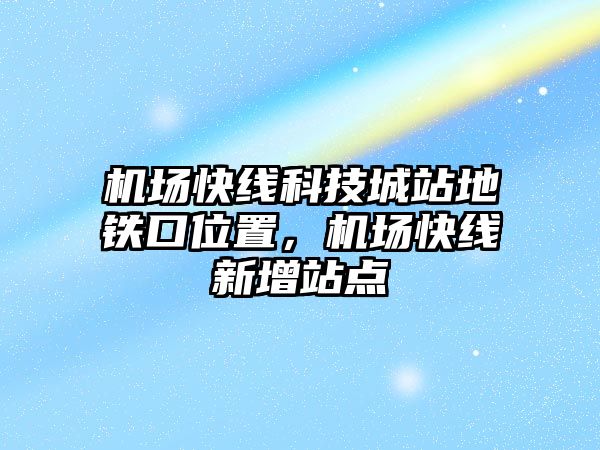 机场快线科技城站地铁口位置，机场快线新增站点